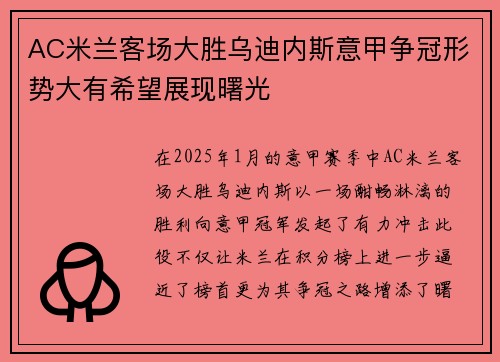 AC米兰客场大胜乌迪内斯意甲争冠形势大有希望展现曙光

在2025年1月的意甲赛季中AC米兰客场大胜乌迪内斯以一场酣畅淋漓的胜利向意甲冠军发起了有力冲击此役不仅让米兰在积分榜上进一步逼近了榜首更为其争冠之路增添了曙